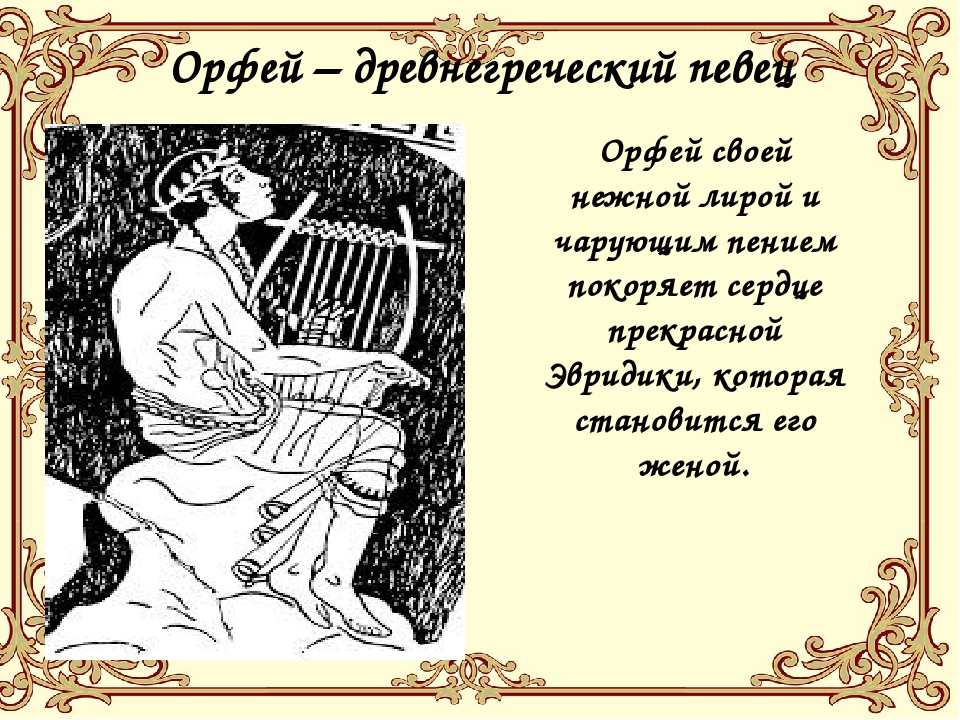 Орфей – древнегреческий певец

Орфей своей нежной лирой и чарующим пением покоряет сердце прекрасной Эвридики, которая становится его женой.